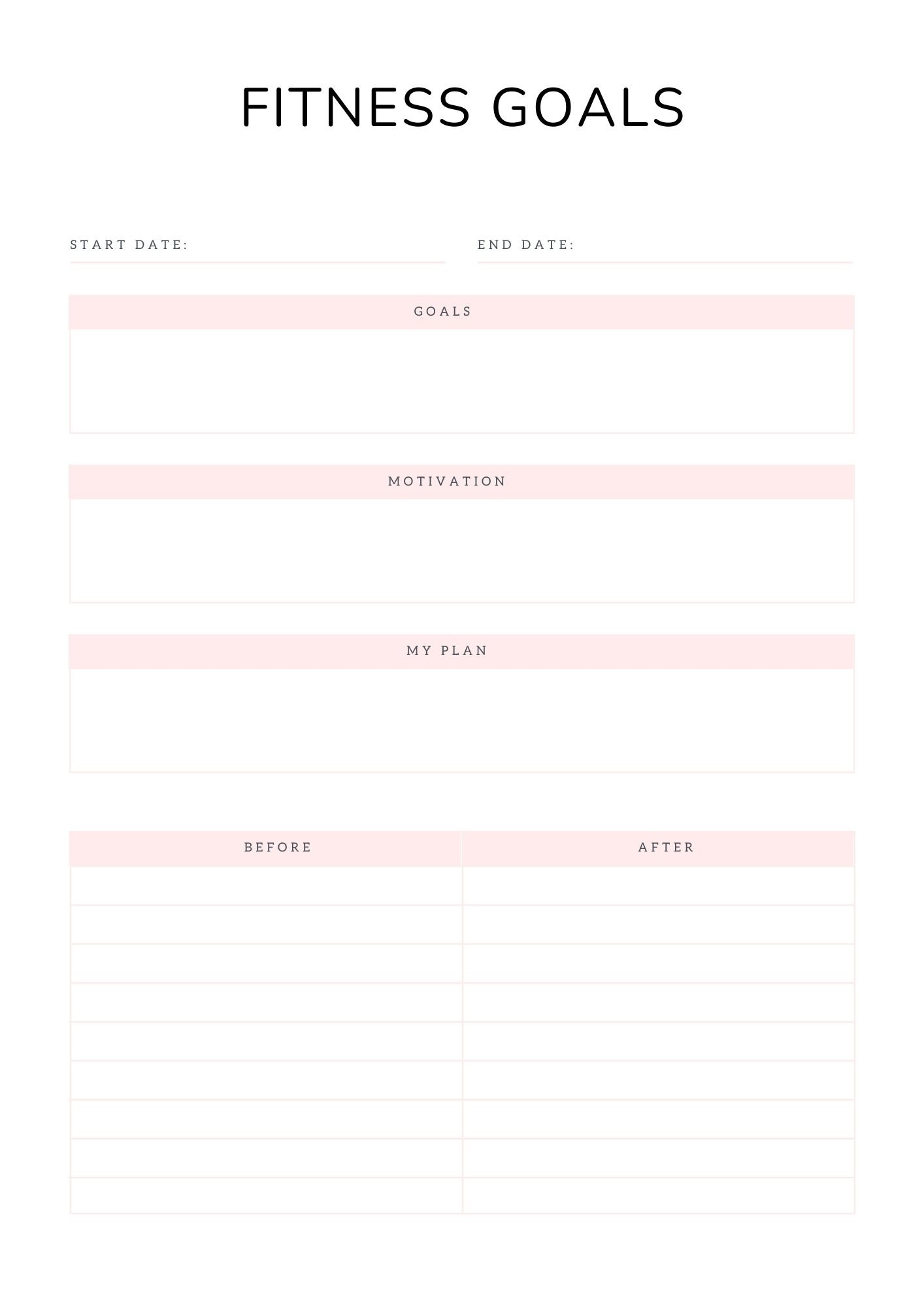 FITNESS GOALS

START DATE: ____

END DATE: ____

GOALS

MOTIVATION

MY PLAN

| BEFORE | AFTER |
|---|---|
| | |
| | |
| | |
| | |
| | |
| | |
| | |
| | |
| | |